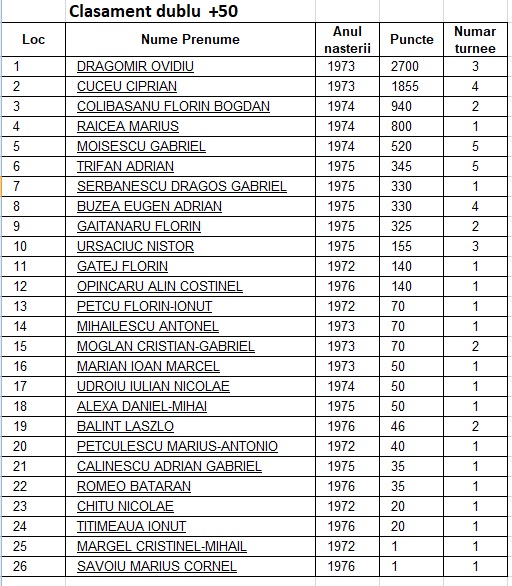 Clasament dublu +50

| Loc | Nume Prenume | Anul nasterii | Puncte | Numar turnee |
|---|---|---|---|---|
| 1 | DRAGOMIR OVIDIU | 1973 | 2700 | 3 |
| 2 | CUCEU CIPRIAN | 1973 | 1855 | 4 |
| 3 | COLIBASANU FLORIN BOGDAN | 1974 | 940 | 2 |
| 4 | RAICEA MARIUS | 1974 | 800 | 1 |
| 5 | MOISESCU GABRIEL | 1974 | 520 | 5 |
| 6 | TRIFAN ADRIAN | 1975 | 345 | 5 |
| 7 | SERBANESCU DRAGOS GABRIEL | 1975 | 330 | 1 |
| 8 | BUZEA EUGEN ADRIAN | 1975 | 330 | 4 |
| 9 | GAITANARU FLORIN | 1975 | 325 | 2 |
| 10 | URSACIUC NISTOR | 1975 | 155 | 3 |
| 11 | GATEJ FLORIN | 1972 | 140 | 1 |
| 12 | OPINCARU ALIN COSTINEL | 1976 | 140 | 1 |
| 13 | PETCU FLORIN-IONUT | 1972 | 70 | 1 |
| 14 | MIHAILESCU ANTONEL | 1973 | 70 | 1 |
| 15 | MOGLAN CRISTIAN-GABRIEL | 1973 | 70 | 2 |
| 16 | MARIAN IOAN MARCEL | 1973 | 50 | 1 |
| 17 | UDROIU IULIAN NICOLAE | 1974 | 50 | 1 |
| 18 | ALEXA DANIEL-MIHAI | 1975 | 50 | 1 |
| 19 | BALINT LASZLO | 1976 | 46 | 2 |
| 20 | PETCULESCU MARIUS-ANTONIO | 1972 | 40 | 1 |
| 21 | CALINESCU ADRIAN GABRIEL | 1975 | 35 | 1 |
| 22 | ROMEO BATARAN | 1976 | 35 | 1 |
| 23 | CHITU NICOLAE | 1972 | 20 | 1 |
| 24 | TITIMEAUA IONUT | 1976 | 20 | 1 |
| 25 | MARGEL CRISTINEL-MIHAIL | 1972 | 1 | 1 |
| 26 | SAVOIU MARIUS CORNEL | 1976 | 1 | 1 |